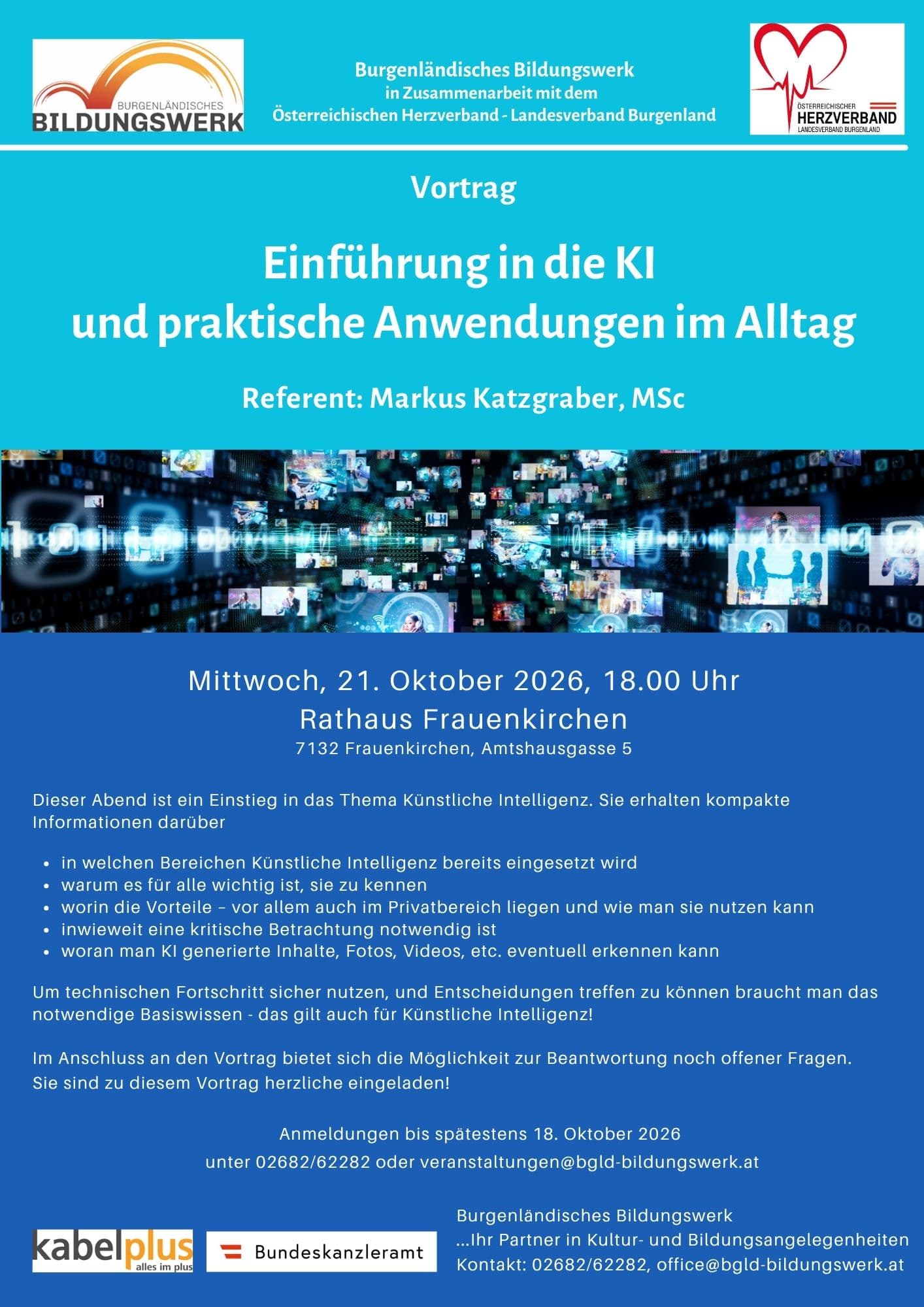 BURGENLÄNDISCHES
BILDUNGSWERK

Burgenländisches Bildungswerk
in Zusammenarbeit mit dem
Österreichischen Herzverband - Landesverband Burgenland

ÖSTERREICHISCHER
HERZVERBAND
LANDESVERBAND BURGENLAND

Vortrag

Einführung in die KI
und praktische Anwendungen im Alltag

Referent: Markus Katzgraber, MSc

Mittwoch, 21. Oktober 2026, 18.00 Uhr
Rathaus Frauenkirchen
7132 Frauenkirchen, Amtshausgasse 5

Dieser Abend ist ein Einstieg in das Thema Künstliche Intelligenz. Sie erhalten kompakte Informationen darüber

• in welchen Bereichen Künstliche Intelligenz bereits eingesetzt wird
• warum es für alle wichtig ist, sie zu kennen
• worin die Vorteile – vor allem auch im Privatbereich liegen und wie man sie nutzen kann
• inwieweit eine kritische Betrachtung notwendig ist
• woran man KI generierte Inhalte, Fotos, Videos, etc. eventuell erkennen kann

Um technischen Fortschritt sicher nutzen, und Entscheidungen treffen zu können braucht man das notwendige Basiswissen - das gilt auch für Künstliche Intelligenz!

Im Anschluss an den Vortrag bietet sich die Möglichkeit zur Beantwortung noch offener Fragen.
Sie sind zu diesem Vortrag herzliche eingeladen!

Anmeldungen bis spätestens 18. Oktober 2026
unter 02682/62282 oder veranstaltungen@bgld-bildungswerk.at

kabelplus
alles im plus

Bundeskanzleramt

Burgenländisches Bildungswerk
...Ihr Partner in Kultur- und Bildungsangelegenheiten
Kontakt: 02682/62282, office@bgld-bildungswerk.at